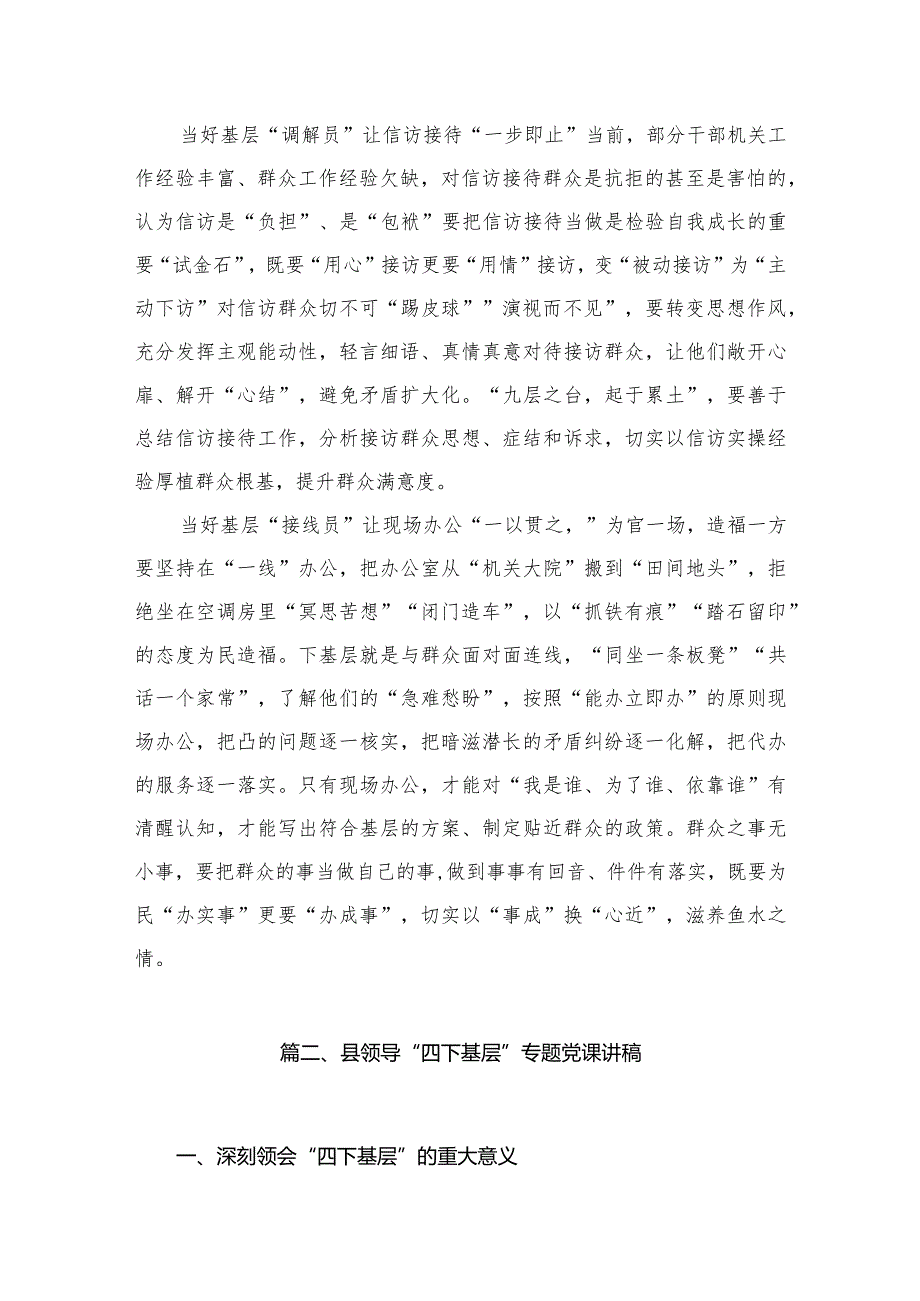 当好基层“调解员”让信访接待“一步即止”当前，部分干部机关工作经验丰富、群众工作经验欠缺，对信访接待群众是抗拒的甚至是害怕的，认为信访是“负担”、是“包袱”要把信访接待当做是检验自我成长的重要“试金石”，既要“用心”接访更要“用情”接访，变“被动接访”为“主动下访”对信访群众切不可“踢皮球””演视而不见”，要转变思想作风，充分发挥主观能动性，轻言细语、真情真意对待接访群众，让他们敞开心扉、解开“心结”，避免矛盾扩大化。“九层之台，起于累土”，要善于总结信访接待工作，分析接访群众思想、症结和诉求，切实以信访实操经验厚植群众根基，提升群众满意度。

当好基层“接线员”让现场办公“一以贯之，”为官一场，造福一方要坚持在“一线”办公，把办公室从“机关大院”搬到“田间地头”，拒绝坐在空调房里“冥思苦想”“闭门造车”，以“抓铁有痕”“踏石留印”的态度为民造福。下基层就是与群众面对面连线，“同坐一条板凳”“共话一个家常”，了解他们的“急难愁盼”，按照“能办立即办”的原则现场办公，把凸的问题逐一核实，把暗滋潜长的矛盾纠纷逐一化解，把代办的服务逐一落实。只有现场办公，才能对“我是谁、为了谁、依靠谁”有清醒认知，才能写出符合基层的方案、制定贴近群众的政策。群众之事无小事，要把群众的事当做自己的事，做到事事有回音、件件有落实，既要为民“办实事”更要“办成事”，切实以“事成”换“心近”，滋养鱼水之情。

篇二、县领导“四下基层”专题党课讲稿

一、深刻领会“四下基层”的重大意义